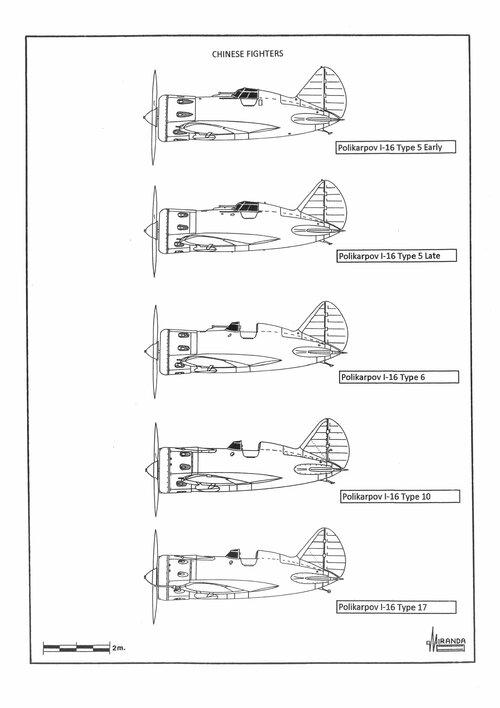 CHINESE FIGHTERS

Polikarpov I-16 Type 5 Early

Polikarpov I-16 Type 5 Late

Polikarpov I-16 Type 6

Polikarpov I-16 Type 10

Polikarpov I-16 Type 17

2m.

MIRANDA